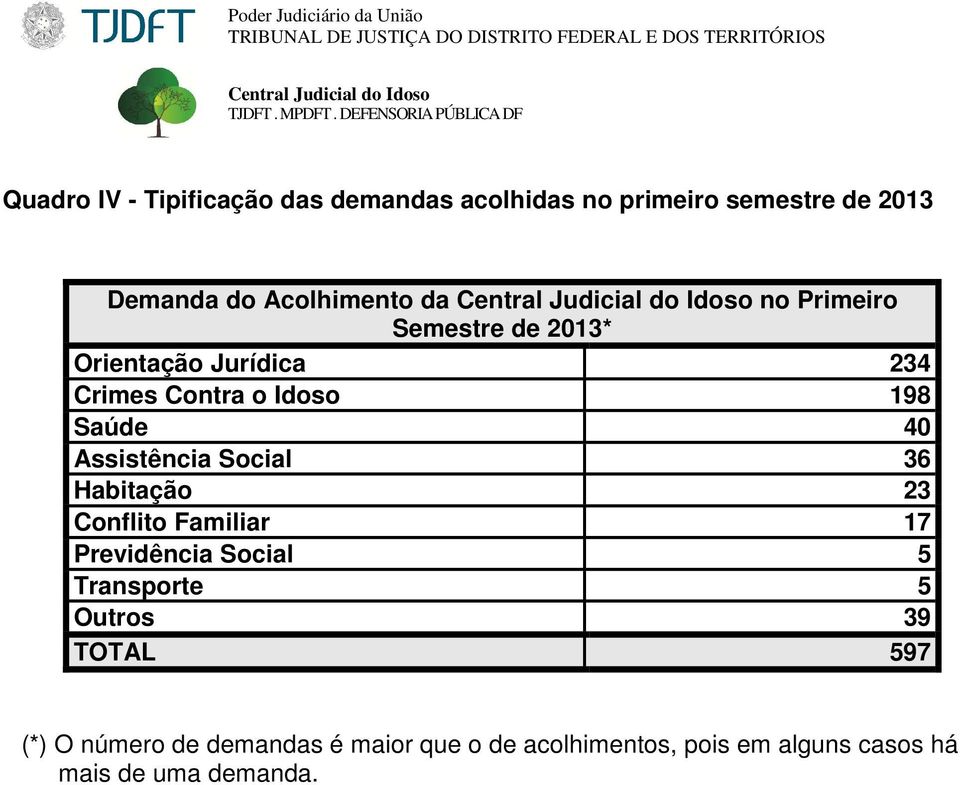 TJDFT

Poder Judiciário da União
TRIBUNAL DE JUSTIÇA DO DISTRITO FEDERAL E DOS TERRITÓRIOS

Central Judicial do Idoso
TJDFT . MPDFT . DEFENSORIA PÚBLICA DF

Quadro IV - Tipificação das demandas acolhidas no primeiro semestre de 2013

| Demanda do Acolhimento da Central Judicial do Idoso no Primeiro Semestre de 2013* | |
|---|---|
| Orientação Jurídica | 234 |
| Crimes Contra o Idoso | 198 |
| Saúde | 40 |
| Assistência Social | 36 |
| Habitação | 23 |
| Conflito Familiar | 17 |
| Previdência Social | 5 |
| Transporte | 5 |
| Outros | 39 |
| TOTAL | 597 |

(*) O número de demandas é maior que o de acolhimentos, pois em alguns casos há mais de uma demanda.